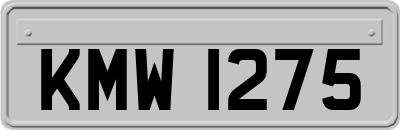 KMW 1275